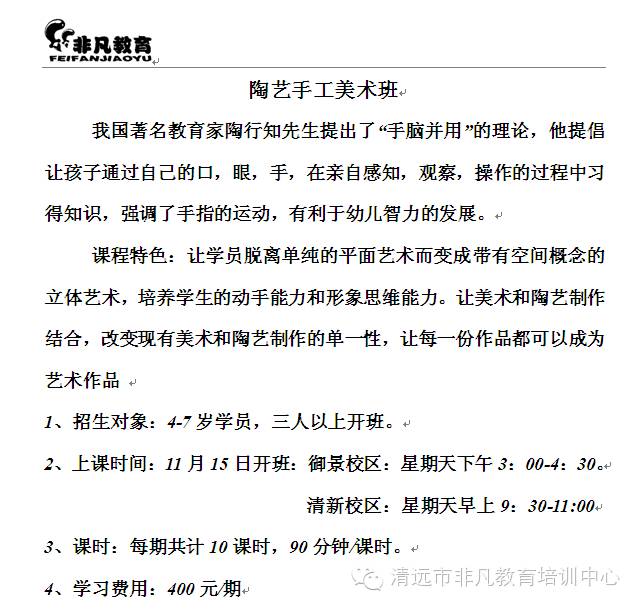 非凡教育
FEIFANJIAOYU

陶艺手工美术班

我国著名教育家陶行知先生提出了“手脑并用”的理论，他提倡让孩子通过自己的口，眼，手，在亲自感知，观察，操作的过程中习得知识，强调了手指的运动，有利于幼儿智力的发展。

课程特色：让学员脱离单纯的平面艺术而变成带有空间概念的立体艺术，培养学生的动手能力和形象思维能力。让美术和陶艺制作结合，改变现有美术和陶艺制作的单一性，让每一份作品都可以成为艺术作品

1、招生对象：4-7岁学员，三人以上开班。

2、上课时间：11月15日开班：御景校区：星期天下午3：00-4：30。

清新校区：星期天早上9：30-11:00

3、课时：每期共计10课时，90分钟/课时。

4、学习费用：400元/期

清远市非凡教育培训中心